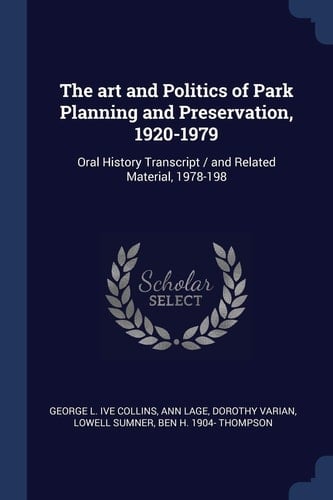 The art and Politics of Park Planning and Preservation, 1920-1979

Oral History Transcript / and Related Material, 1978-198

Scholar SELECT

GEORGE L. IVE COLLINS, ANN LAGE, DOROTHY VARIAN, LOWELL SUMNER, BEN H. 1904- THOMPSON